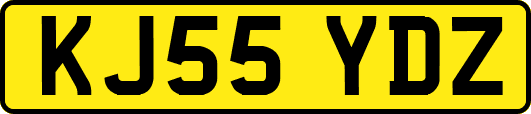 KJ55 YDZ